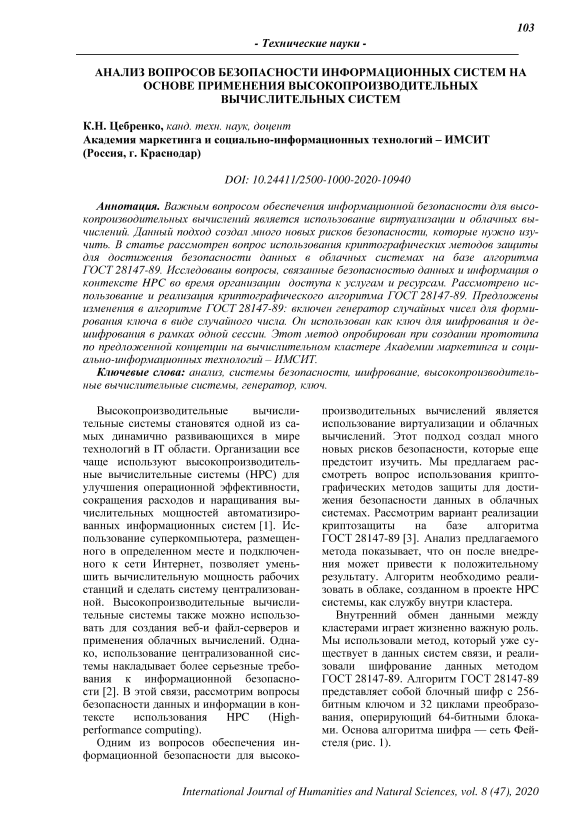 103

- Технические науки -

АНАЛИЗ ВОПРОСОВ БЕЗОПАСНОСТИ ИНФОРМАЦИОННЫХ СИСТЕМ НА ОСНОВЕ ПРИМЕНЕНИЯ ВЫСОКОПРОИЗВОДИТЕЛЬНЫХ ВЫЧИСЛИТЕЛЬНЫХ СИСТЕМ

К.Н. Цебренко, канд. техн. наук, доцент
Академия маркетинга и социально-информационных технологий – ИМСИТ (Россия, г. Краснодар)

DOI: 10.24411/2500-1000-2020-10940

Аннотация. Важным вопросом обеспечения информационной безопасности для высокопроизводительных вычислений является использование виртуализации и облачных вычислений. Данный подход создал много новых рисков безопасности, которые нужно изучить. В статье рассмотрен вопрос использования криптографических методов защиты для достижения безопасности данных в облачных системах на базе алгоритма ГОСТ 28147-89. Исследованы вопросы, связанные безопасностью данных и информации о контексте HPC во время организации доступа к услугам и ресурсам. Рассмотрено использование и реализация криптографического алгоритма ГОСТ 28147-89. Предложены изменения в алгоритме ГОСТ 28147-89: включен генератор случайных чисел для формирования ключа в виде случайного числа. Он использован как ключ для шифрования и дешифрования в рамках одной сессии. Этот метод опробирован при создании прототипа по предложенной концепции на вычислительном кластере Академии маркетинга и социально-информационных технологий – ИМСИТ.

Ключевые слова: анализ, системы безопасности, шифрование, высокопроизводительные вычислительные системы, генератор, ключ.

Высокопроизводительные вычислительные системы становятся одной из самых динамично развивающихся в мире технологий в IT области. Организации все чаще используют высокопроизводительные вычислительные системы (HPC) для улучшения операционной эффективности, сокращения расходов и наращивания вычислительных мощностей автоматизированных информационных систем [1]. Использование суперкомпьютера, размещенного в определенном месте и подключенного к сети Интернет, позволяет уменьшить вычислительную мощность рабочих станций и сделать систему централизованной. Высокопроизводительные вычислительные системы также можно использовать для создания веб-и файл-серверов и применения облачных вычислений. Однако, использование централизованной системы накладывает более серьезные требования к информационной безопасности [2]. В этой связи, рассмотрим вопросы безопасности данных и информации в контексте использования HPC (High-performance computing).

Одним из вопросов обеспечения информационной безопасности для высокопроизводительных вычислений является использование виртуализации и облачных вычислений. Этот подход создал много новых рисков безопасности, которые еще предстоит изучить. Мы предлагаем рассмотреть вопрос использования криптографических методов защиты для достижения безопасности данных в облачных системах. Рассмотрим вариант реализации криптозащиты на базе алгоритма ГОСТ 28147-89 [3]. Анализ предлагаемого метода показывает, что он после внедрения может привести к положительному результату. Алгоритм необходимо реализовать в облаке, созданном в проекте HPC системы, как службу внутри кластера.

Внутренний обмен данными между кластерами играет жизненно важную роль. Мы использовали метод, который уже существует в данных систем связи, и реализовали шифрование данных методом ГОСТ 28147-89. Алгоритм ГОСТ 28147-89 представляет собой блочный шифр с 256-битным ключом и 32 циклами преобразования, оперирующий 64-битными блоками. Основа алгоритма шифра — сеть Фейстеля (рис. 1).

International Journal of Humanities and Natural Sciences, vol. 8 (47), 2020